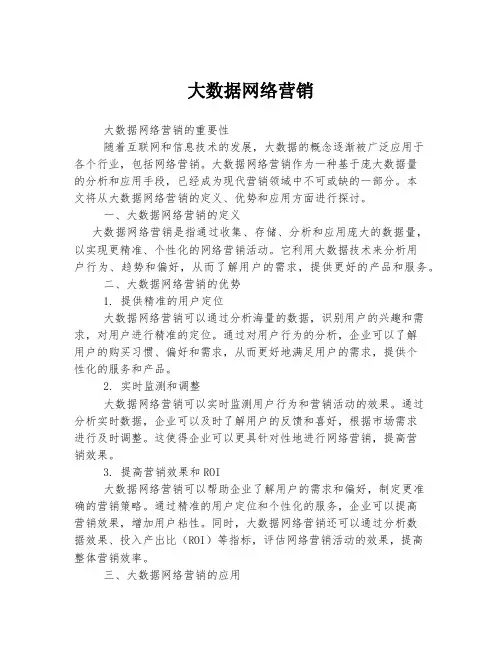 大数据网络营销

大数据网络营销的重要性

随着互联网和信息技术的发展，大数据的概念逐渐被广泛应用于各个行业，包括网络营销。大数据网络营销作为一种基于庞大数据量的分析和应用手段，已经成为现代营销领域中不可或缺的一部分。本文将从大数据网络营销的定义、优势和应用方面进行探讨。

一、大数据网络营销的定义

大数据网络营销是指通过收集、存储、分析和应用庞大的数据量，以实现更精准、个性化的网络营销活动。它利用大数据技术来分析用户行为、趋势和偏好，从而了解用户的需求，提供更好的产品和服务。

二、大数据网络营销的优势

1. 提供精准的用户定位

大数据网络营销可以通过分析海量的数据，识别用户的兴趣和需求，对用户进行精准的定位。通过对用户行为的分析，企业可以了解用户的购买习惯、偏好和需求，从而更好地满足用户的需求，提供个性化的服务和产品。

2. 实时监测和调整

大数据网络营销可以实时监测用户行为和营销活动的效果。通过分析实时数据，企业可以及时了解用户的反馈和喜好，根据市场需求进行及时调整。这使得企业可以更具针对性地进行网络营销，提高营销效果。

3. 提高营销效果和ROI

大数据网络营销可以帮助企业了解用户的需求和偏好，制定更准确的营销策略。通过精准的用户定位和个性化的服务，企业可以提高营销效果，增加用户粘性。同时，大数据网络营销还可以通过分析数据效果、投入产出比（ROI）等指标，评估网络营销活动的效果，提高整体营销效率。

三、大数据网络营销的应用